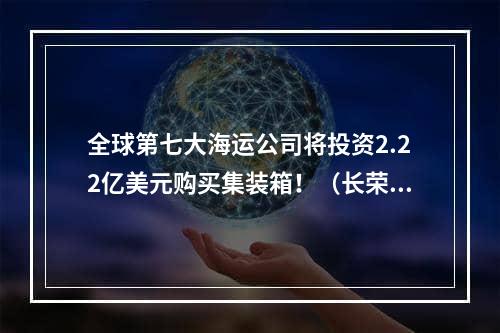 全球第七大海运公司将投资2.22亿美元购买集装箱！（长荣...